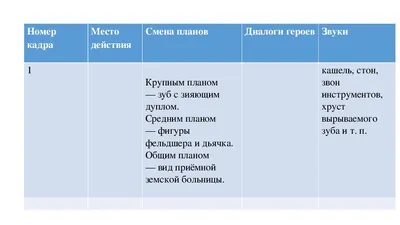 | Номер кадра | Место действия | Смена планов | Диалоги героев | Звуки |
|---|---|---|---|---|
| 1 | | Крупным планом — зуб с зияющим дуплом. Средним планом — фигуры фельдшера и дьячка. Общим планом — вид приёмной земской больницы. | | кашель, стон, звон инструментов, хруст вырываемого зуба и т. п. |
| | | | | |